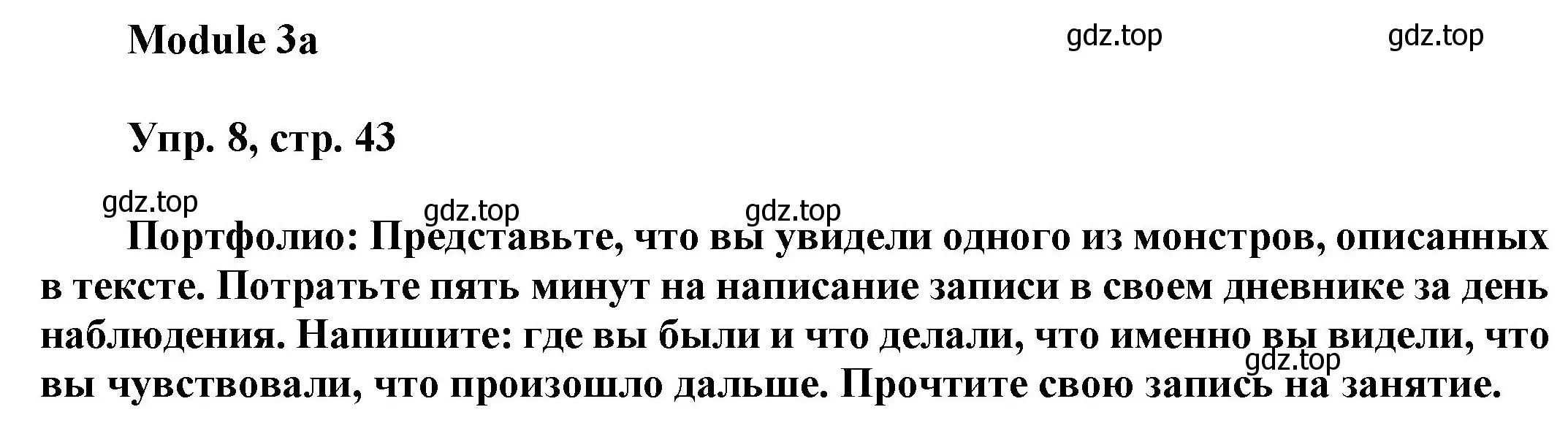 Module 3a

gdz.top gdz.top

Упр. 8, стр. 43

gdz.top gdz.top gdz.top

Портфолио: Представьте, что вы увидели одного из монстров, описанных в тексте. Потратьте пять минут на написание записи в своем дневнике за день наблюдения. Напишите: где вы были и что делали, что именно вы видели, что вы чувствовали, что произошло дальше. Прочтите свою запись на занятие.

gdz.top